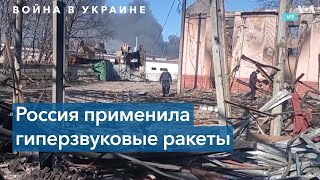 ВОЙНА В УКРАИНЕ

VOA

AFP

Россия применила гиперзвуковые ракеты